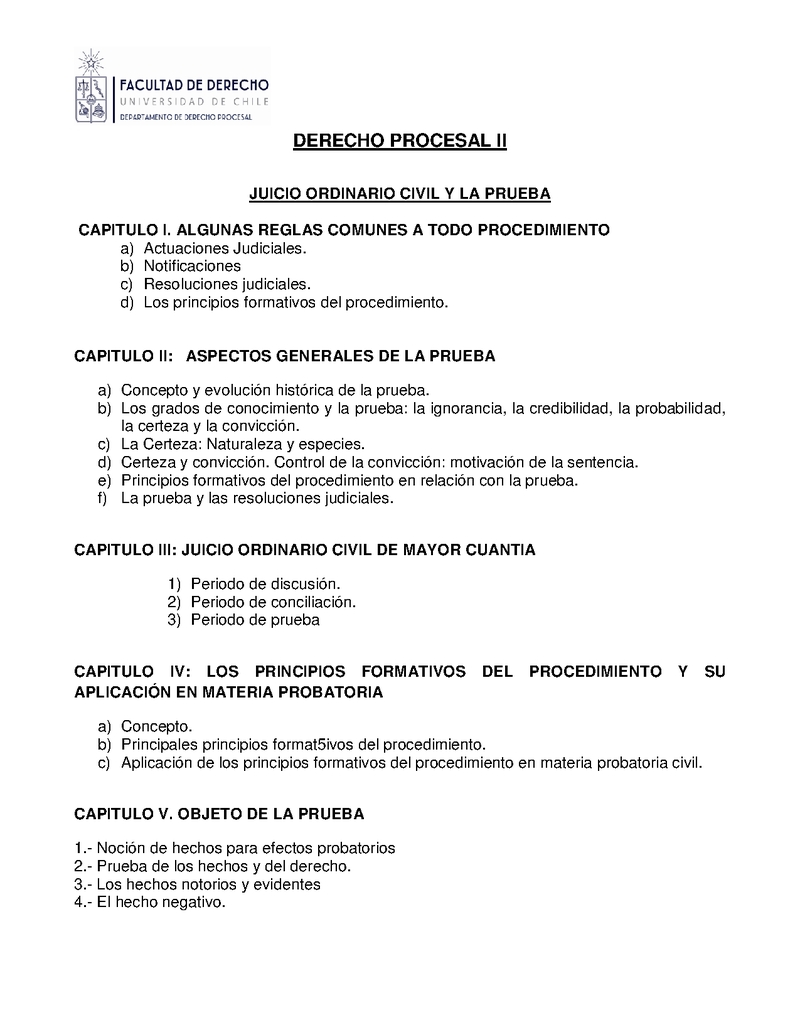 FACULTAD DE DERECHO
UNIVERSIDAD DE CHILE
DEPARTAMENTO DE DERECHO PROCESAL

DERECHO PROCESAL II

JUICIO ORDINARIO CIVIL Y LA PRUEBA

CAPITULO I. ALGUNAS REGLAS COMUNES A TODO PROCEDIMIENTO
a) Actuaciones Judiciales.
b) Notificaciones
c) Resoluciones judiciales.
d) Los principios formativos del procedimiento.

CAPITULO II: ASPECTOS GENERALES DE LA PRUEBA

a) Concepto y evolución histórica de la prueba.
b) Los grados de conocimiento y la prueba: la ignorancia, la credibilidad, la probabilidad, la certeza y la convicción.
c) La Certeza: Naturaleza y especies.
d) Certeza y convicción. Control de la convicción: motivación de la sentencia.
e) Principios formativos del procedimiento en relación con la prueba.
f) La prueba y las resoluciones judiciales.

CAPITULO III: JUICIO ORDINARIO CIVIL DE MAYOR CUANTIA

1) Periodo de discusión.
2) Periodo de conciliación.
3) Periodo de prueba

CAPITULO IV: LOS PRINCIPIOS FORMATIVOS DEL PROCEDIMIENTO Y SU APLICACIÓN EN MATERIA PROBATORIA

a) Concepto.
b) Principales principios format5ivos del procedimiento.
c) Aplicación de los principios formativos del procedimiento en materia probatoria civil.

CAPITULO V. OBJETO DE LA PRUEBA

1.- Noción de hechos para efectos probatorios
2.- Prueba de los hechos y del derecho.
3.- Los hechos notorios y evidentes
4.- El hecho negativo.